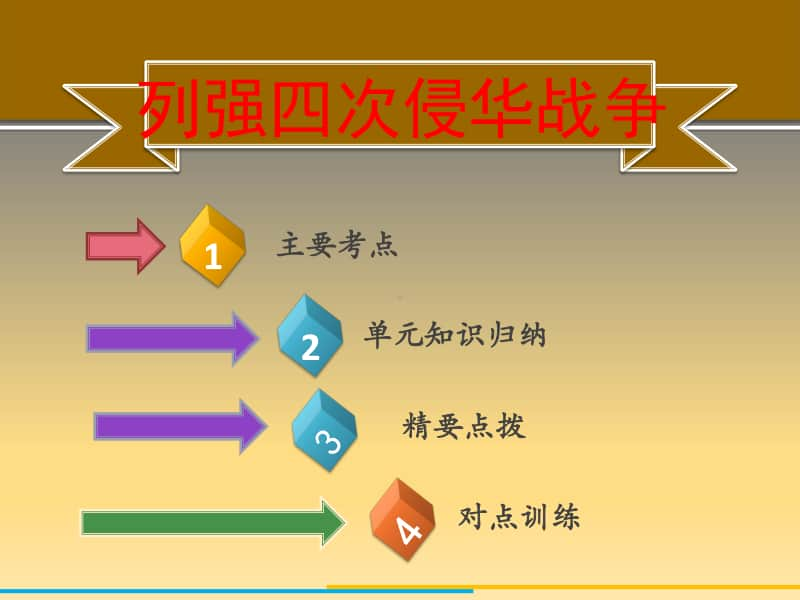 列强四次侵华战争

1 主要考点

2 单元知识归纳

3 精要点拨

4 对点训练